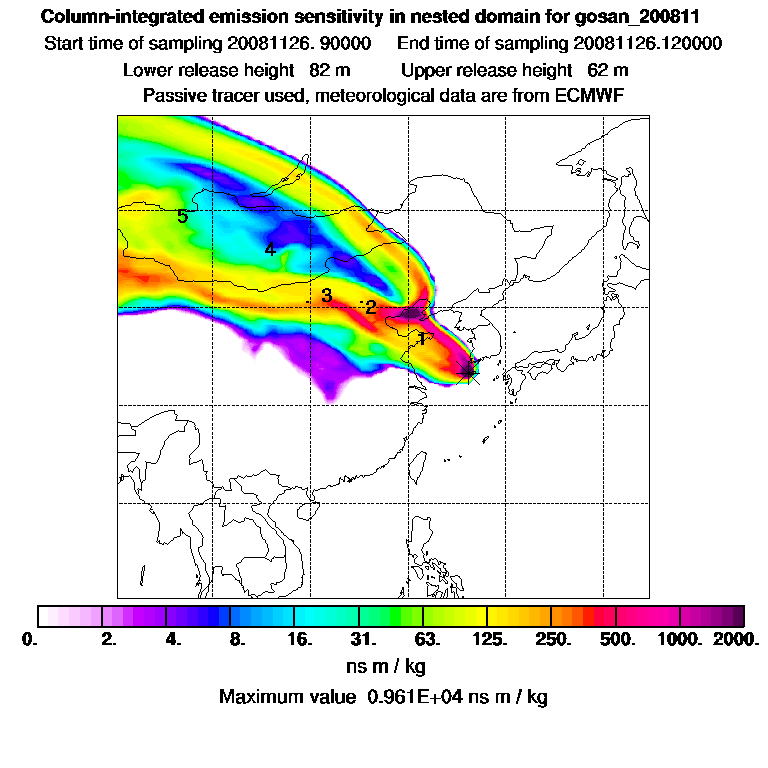 Column-integrated emission sensitivity in nested domain for gosan_200811

Start time of sampling 20081126. 90000     End time of sampling 20081126.120000

Lower release height  82 m     Upper release height  62 m

Passive tracer used, meteorological data are from ECMWF

5

4

3

2

1

0.  2.  4.  8.  16.  31.  63.  125.  250.  500.  1000.  2000.

ns m / kg

Maximum value  0.961E+04 ns m / kg